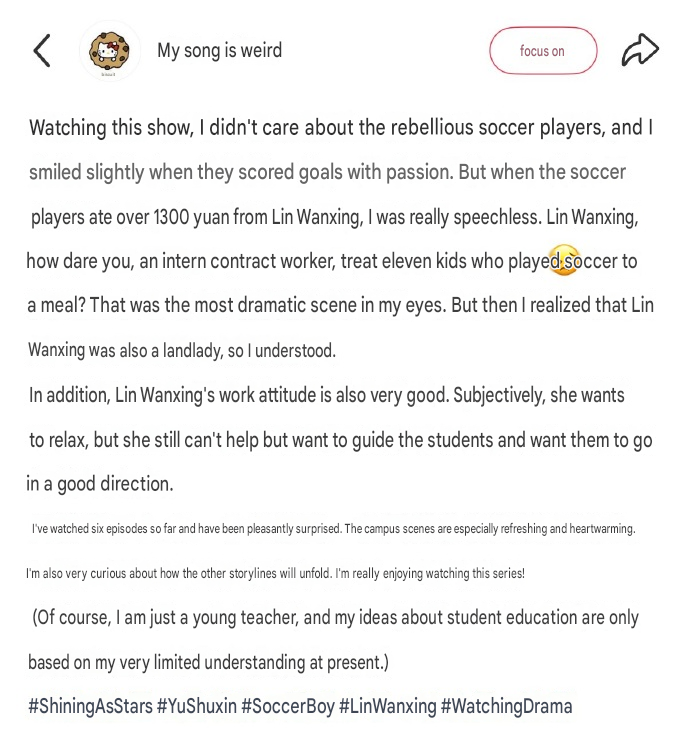 My song is weird

focus on

Watching this show, I didn't care about the rebellious soccer players, and I smiled slightly when they scored goals with passion. But when the soccer players ate over 1300 yuan from Lin Wanxing, I was really speechless. Lin Wanxing, how dare you, an intern contract worker, treat eleven kids who played soccer to a meal? That was the most dramatic scene in my eyes. But then I realized that Lin Wanxing was also a landlady, so I understood.
In addition, Lin Wanxing's work attitude is also very good. Subjectively, she wants to relax, but she still can't help but want to guide the students and want them to go in a good direction.

I've watched six episodes so far and have been pleasantly surprised. The campus scenes are especially refreshing and heartwarming.

I'm also very curious about how the other storylines will unfold. I'm really enjoying watching this series!

(Of course, I am just a young teacher, and my ideas about student education are only based on my very limited understanding at present.)
#ShiningAsStars #YuShuxin #SoccerBoy #LinWanxing #WatchingDrama